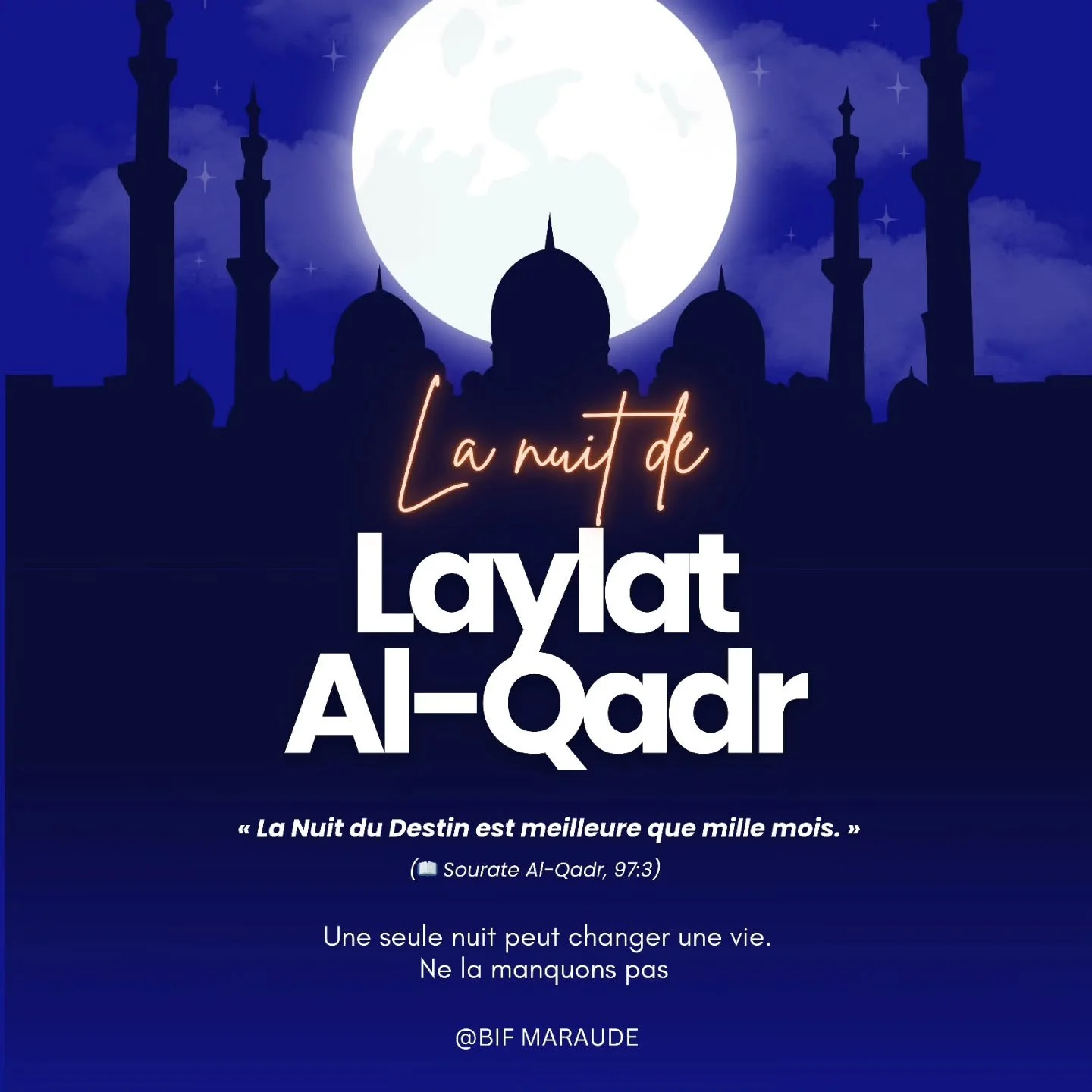 La nuit de

Laylat Al-Qadr

« La Nuit du Destin est meilleure que mille mois. »

(📖 Sourate Al-Qadr, 97:3)

Une seule nuit peut changer une vie.
Ne la manquons pas

@BIF MARAUDE